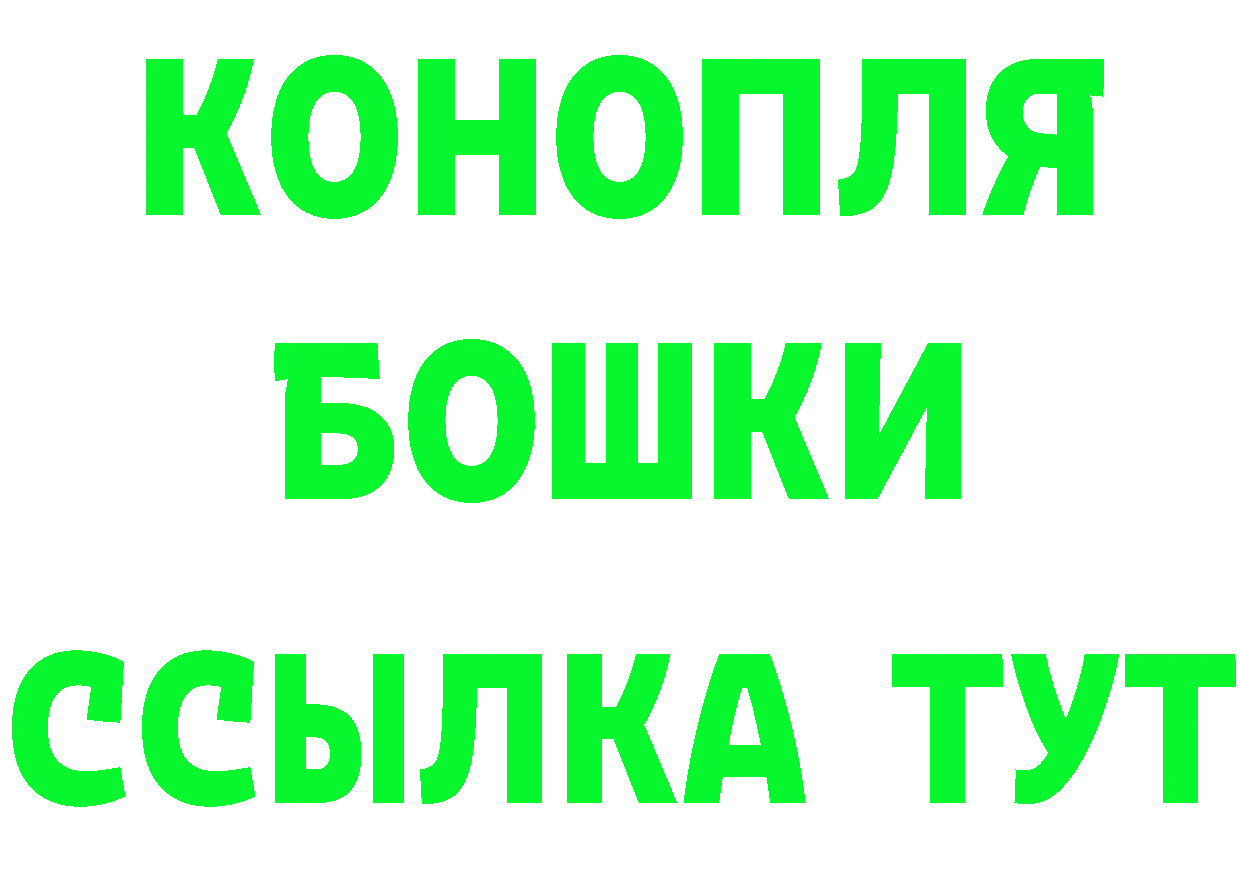 КОНОПЛЯ
БОШКИ
ССЫЛКА ТУТ